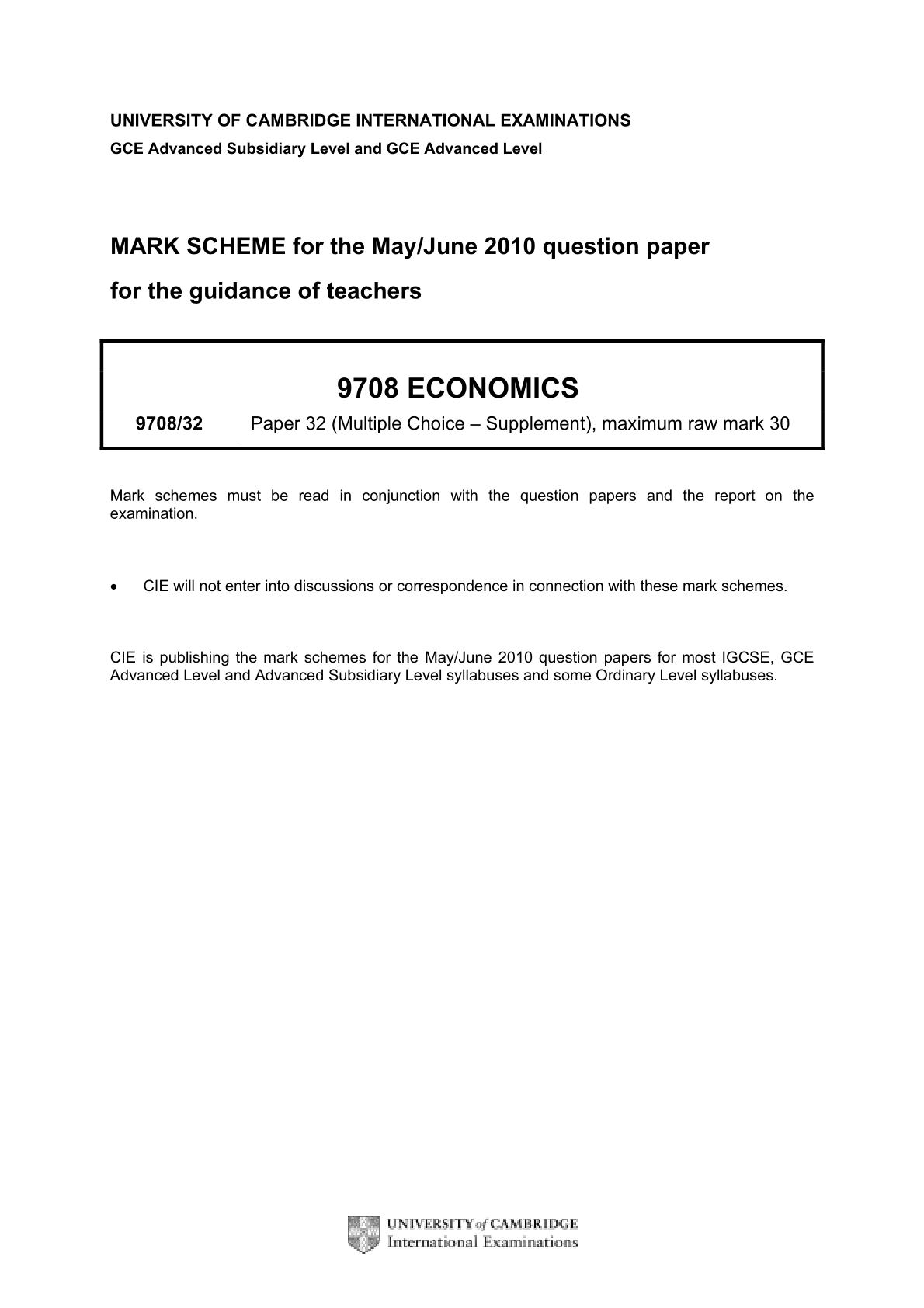 UNIVERSITY OF CAMBRIDGE INTERNATIONAL EXAMINATIONS
GCE Advanced Subsidiary Level and GCE Advanced Level

MARK SCHEME for the May/June 2010 question paper
for the guidance of teachers

9708 ECONOMICS

9708/32 Paper 32 (Multiple Choice – Supplement), maximum raw mark 30

Mark schemes must be read in conjunction with the question papers and the report on the examination.

• CIE will not enter into discussions or correspondence in connection with these mark schemes.

CIE is publishing the mark schemes for the May/June 2010 question papers for most IGCSE, GCE Advanced Level and Advanced Subsidiary Level syllabuses and some Ordinary Level syllabuses.

UNIVERSITY of CAMBRIDGE
International Examinations